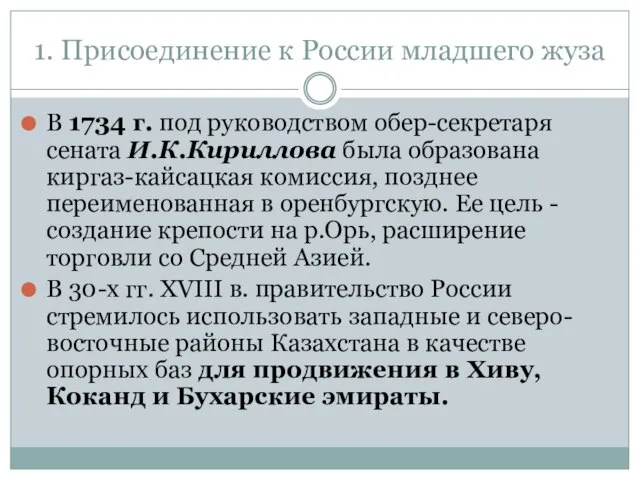 1. Присоединение к России младшего жуза

В 1734 г. под руководством обер-секретаря сената И.К.Кириллова была образована киргаз-кайсацкая комиссия, позднее переименованная в оренбургскую. Ее цель - создание крепости на р.Орь, расширение торговли со Средней Азией.

В 30-х гг. XVIII в. правительство России стремилось использовать западные и северо-восточные районы Казахстана в качестве опорных баз для продвижения в Хиву, Коканд и Бухарские эмираты.